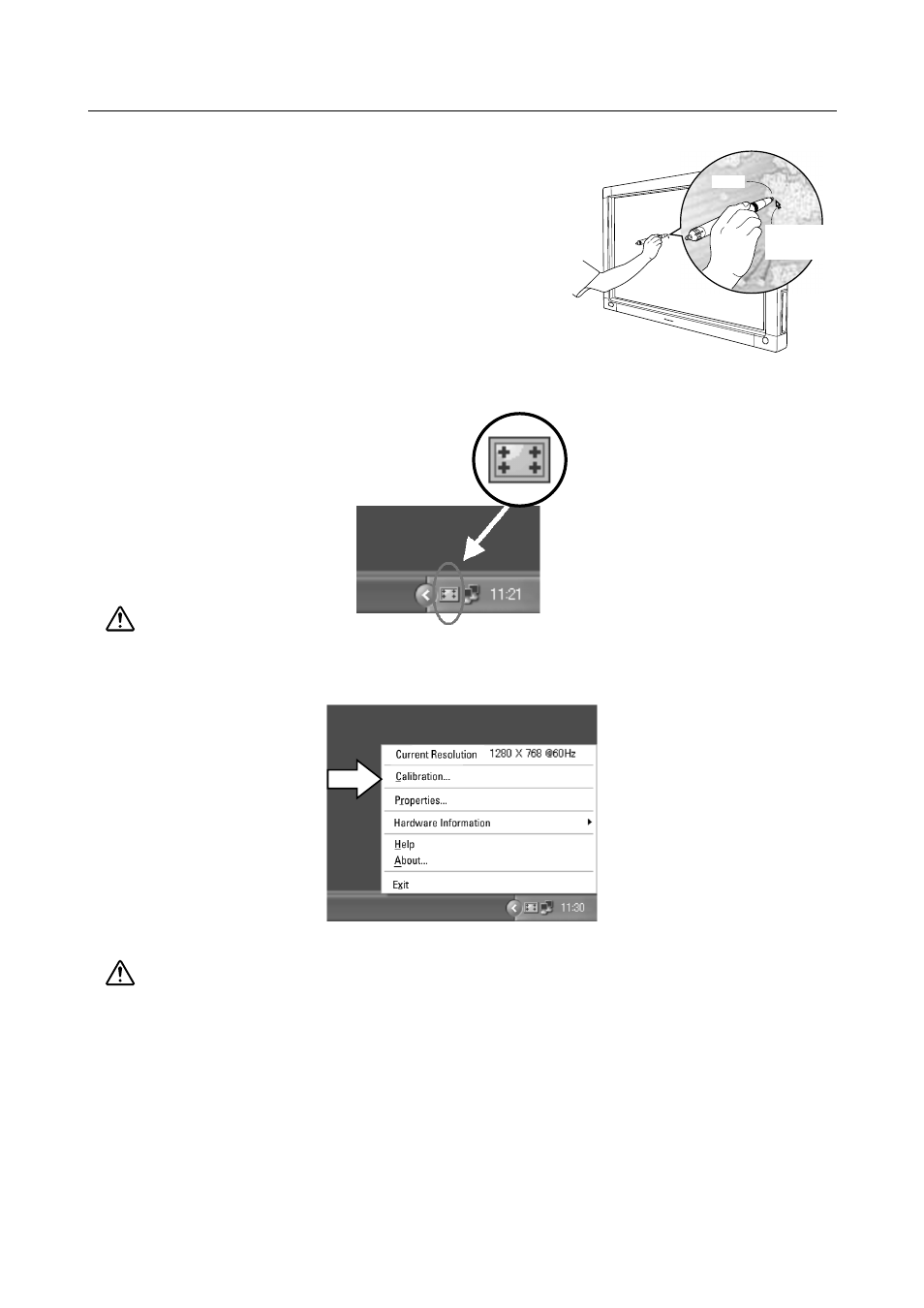 11:21

Current Resolution 1280 X 768 @60Hz
Calibration...
Properties...
Hardware Information
Help
About...
Exit
11:30